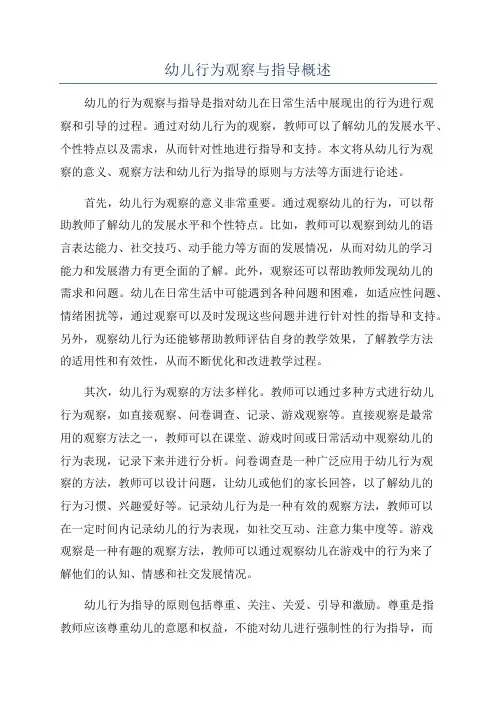 幼儿行为观察与指导概述

幼儿的行为观察与指导是指对幼儿在日常生活中展现出的行为进行观察和引导的过程。通过对幼儿行为的观察，教师可以了解幼儿的发展水平、个性特点以及需求，从而针对性地进行指导和支持。本文将从幼儿行为观察的意义、观察方法和幼儿行为指导的原则与方法等方面进行论述。

首先，幼儿行为观察的意义非常重要。通过观察幼儿的行为，可以帮助教师了解幼儿的发展水平和个性特点。比如，教师可以观察到幼儿的语言表达能力、社交技巧、动手能力等方面的发展情况，从而对幼儿的学习能力和发展潜力有更全面的了解。此外，观察还可以帮助教师发现幼儿的需求和问题。幼儿在日常生活中可能遇到各种问题和困难，如适应性问题、情绪困扰等，通过观察可以及时发现这些问题并进行针对性的指导和支持。另外，观察幼儿行为还能够帮助教师评估自身的教学效果，了解教学方法的适用性和有效性，从而不断优化和改进教学过程。

其次，幼儿行为观察的方法多样化。教师可以通过多种方式进行幼儿行为观察，如直接观察、问卷调查、记录、游戏观察等。直接观察是最常用的观察方法之一，教师可以在课堂、游戏时间或日常活动中观察幼儿的行为表现，记录下来并进行分析。问卷调查是一种广泛应用于幼儿行为观察的方法，教师可以设计问题，让幼儿或他们的家长回答，以了解幼儿的行为习惯、兴趣爱好等。记录幼儿行为是一种有效的观察方法，教师可以在一定时间内记录幼儿的行为表现，如社交互动、注意力集中度等。游戏观察是一种有趣的观察方法，教师可以通过观察幼儿在游戏中的行为来了解他们的认知、情感和社交发展情况。

幼儿行为指导的原则包括尊重、关注、关爱、引导和激励。尊重是指教师应该尊重幼儿的意愿和权益，不能对幼儿进行强制性的行为指导，而